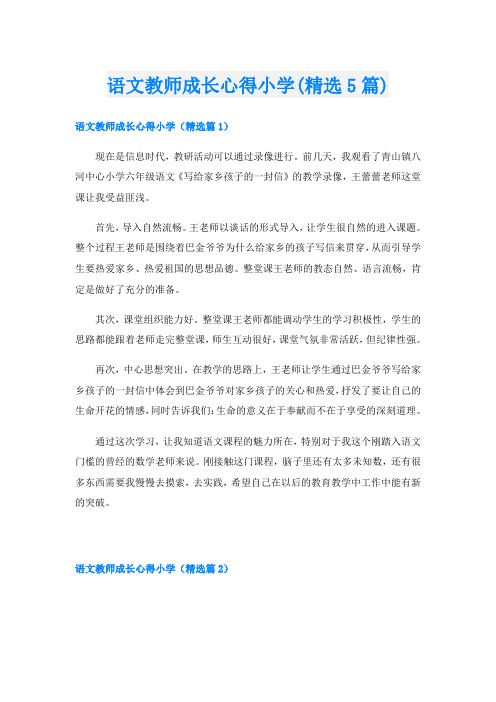 语文教师成长心得小学(精选5篇)

语文教师成长心得小学（精选篇1）

现在是信息时代，教研活动可以通过录像进行。前几天，我观看了青山镇八河中心小学六年级语文《写给家乡孩子的一封信》的教学录像，王蕾蕾老师这堂课让我受益匪浅。

首先，导入自然流畅。王老师以谈话的形式导入，让学生很自然的进入课题。整个过程王老师是围绕着巴金爷爷为什么给家乡的孩子写信来贯穿，从而引导学生要热爱家乡、热爱祖国的思想品德。整堂课王老师的教态自然、语言流畅，肯定是做好了充分的准备。

其次，课堂组织能力好。整堂课王老师都能调动学生的学习积极性，学生的思路都能跟着老师走完整堂课，师生互动很好，课堂气氛非常活跃，但纪律性强。

再次，中心思想突出。在教学的思路上，王老师让学生通过巴金爷爷写给家乡孩子的一封信中体会到巴金爷爷对家乡孩子的关心和热爱，抒发了要让自己的生命开花的情感，同时告诉我们：生命的意义在于奉献而不在于享受的深刻道理。

通过这次学习，让我知道语文课程的魅力所在，特别对于我这个刚踏入语文门槛的曾经的数学老师来说。刚接触这门课程，脑子里还有太多未知数，还有很多东西需要我慢慢去摸索，去实践，希望自己在以后的教育教学中工作中能有新的突破。

语文教师成长心得小学（精选篇2）